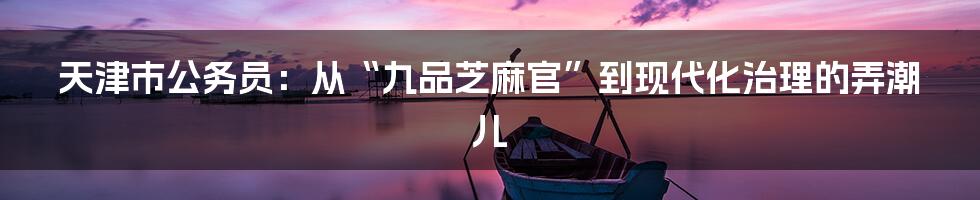 天津市公务员：从“九品芝麻官”到现代化治理的弄潮儿